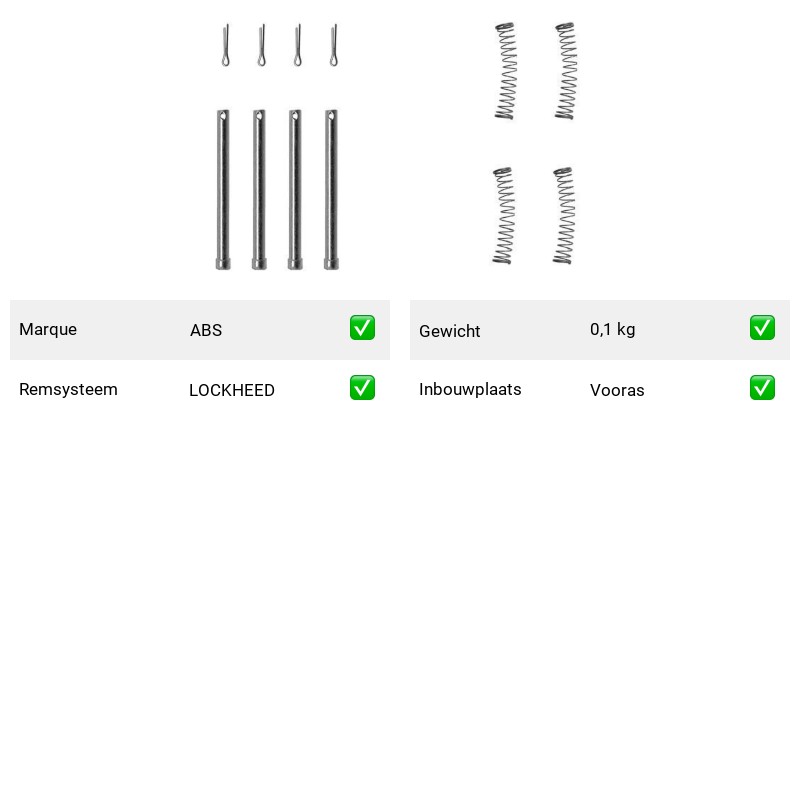 | Marque | ABS | ✅ |
|---|---|---|
| Remsysteem | LOCKHEED | ✅ |

| Gewicht | 0,1 kg | ✅ |
|---|---|---|
| Inbouwplaats | Vooras | ✅ |